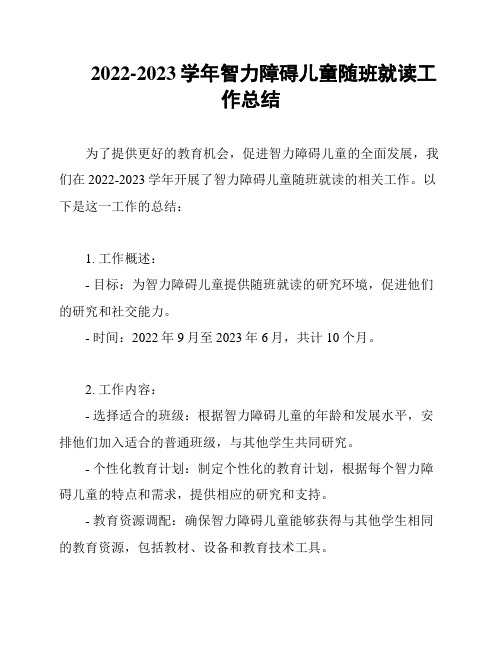 2022-2023 学年智力障碍儿童随班就读工作总结

为了提供更好的教育机会，促进智力障碍儿童的全面发展，我们在 2022-2023 学年开展了智力障碍儿童随班就读的相关工作。以下是这一工作的总结：

1. 工作概述：

- 目标：为智力障碍儿童提供随班就读的研究环境，促进他们的研究和社交能力。

- 时间：2022 年 9 月至 2023 年 6 月，共计 10 个月。

2. 工作内容：

- 选择适合的班级：根据智力障碍儿童的年龄和发展水平，安排他们加入适合的普通班级，与其他学生共同研究。

- 个性化教育计划：制定个性化的教育计划，根据每个智力障碍儿童的特点和需求，提供相应的研究和支持。

- 教育资源调配：确保智力障碍儿童能够获得与其他学生相同的教育资源，包括教材、设备和教育技术工具。